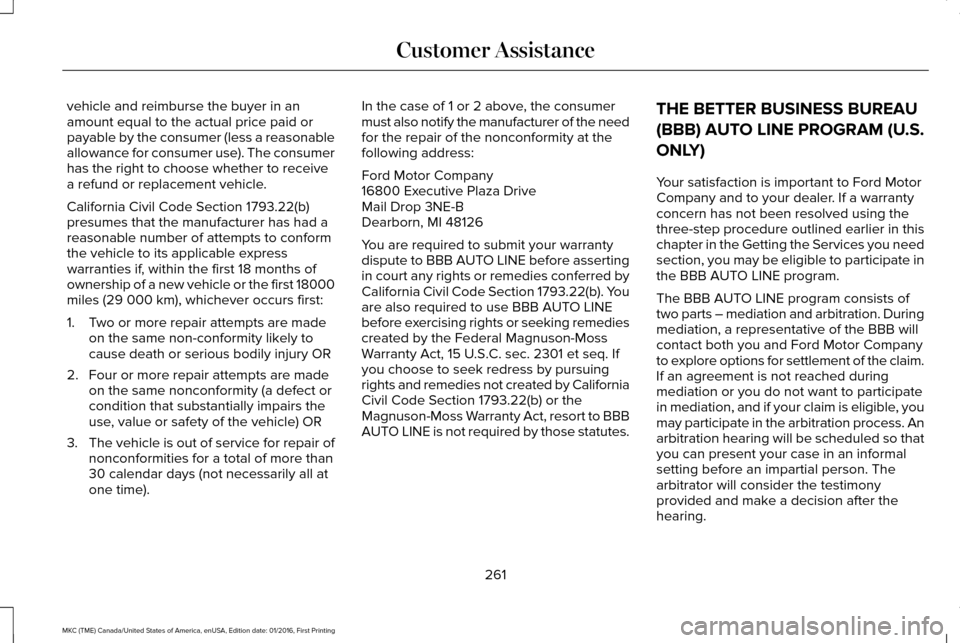 Customer Assistance

vehicle and reimburse the buyer in an amount equal to the actual price paid or payable by the consumer (less a reasonable allowance for consumer use). The consumer has the right to choose whether to receive a refund or replacement vehicle.

California Civil Code Section 1793.22(b) presumes that the manufacturer has had a reasonable number of attempts to conform the vehicle to its applicable express warranties if, within the first 18 months of ownership of a new vehicle or the first 18000 miles (29 000 km), whichever occurs first:

1. Two or more repair attempts are made on the same non-conformity likely to cause death or serious bodily injury OR

2. Four or more repair attempts are made on the same nonconformity (a defect or condition that substantially impairs the use, value or safety of the vehicle) OR

3. The vehicle is out of service for repair of nonconformities for a total of more than 30 calendar days (not necessarily all at one time).

In the case of 1 or 2 above, the consumer must also notify the manufacturer of the need for the repair of the nonconformity at the following address:

Ford Motor Company
16800 Executive Plaza Drive
Mail Drop 3NE-B
Dearborn, MI 48126

You are required to submit your warranty dispute to BBB AUTO LINE before asserting in court any rights or remedies conferred by California Civil Code Section 1793.22(b). You are also required to use BBB AUTO LINE before exercising rights or seeking remedies created by the Federal Magnuson-Moss Warranty Act, 15 U.S.C. sec. 2301 et seq. If you choose to seek redress by pursuing rights and remedies not created by California Civil Code Section 1793.22(b) or the Magnuson-Moss Warranty Act, resort to BBB AUTO LINE is not required by those statutes.

THE BETTER BUSINESS BUREAU (BBB) AUTO LINE PROGRAM (U.S. ONLY)

Your satisfaction is important to Ford Motor Company and to your dealer. If a warranty concern has not been resolved using the three-step procedure outlined earlier in this chapter in the Getting the Services you need section, you may be eligible to participate in the BBB AUTO LINE program.

The BBB AUTO LINE program consists of two parts – mediation and arbitration. During mediation, a representative of the BBB will contact both you and Ford Motor Company to explore options for settlement of the claim. If an agreement is not reached during mediation or you do not want to participate in mediation, and if your claim is eligible, you may participate in the arbitration process. An arbitration hearing will be scheduled so that you can present your case in an informal setting before an impartial person. The arbitrator will consider the testimony provided and make a decision after the hearing.

261

MKC (TME) Canada/United States of America, enUSA, Edition date: 01/2016, First Printing

carmanualsonline.info